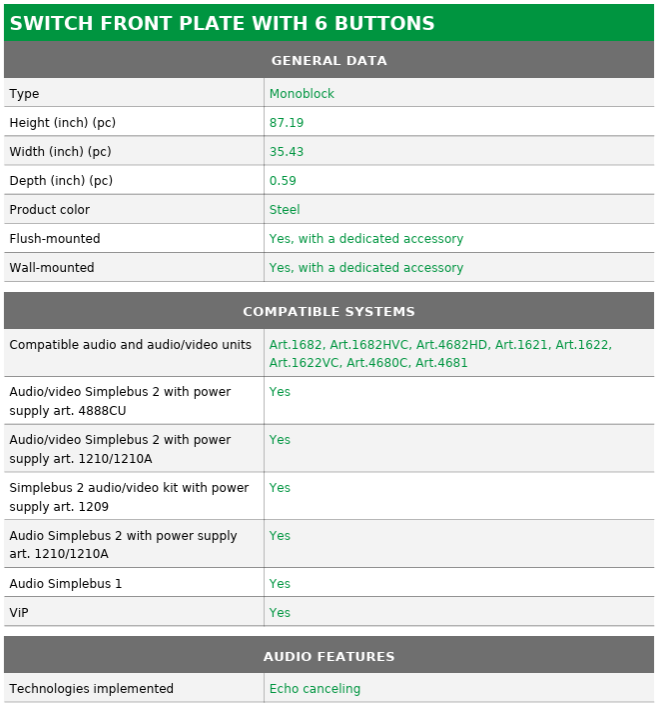 SWITCH FRONT PLATE WITH 6 BUTTONS

GENERAL DATA

| | |
|---|---|
| Type | Monoblock |
| Height (inch) (pc) | 87.19 |
| Width (inch) (pc) | 35.43 |
| Depth (inch) (pc) | 0.59 |
| Product color | Steel |
| Flush-mounted | Yes, with a dedicated accessory |
| Wall-mounted | Yes, with a dedicated accessory |

COMPATIBLE SYSTEMS

| | |
|---|---|
| Compatible audio and audio/video units | Art.1682, Art.1682HVC, Art.4682HD, Art.1621, Art.1622, Art.1622VC, Art.4680C, Art.4681 |
| Audio/video Simplebus 2 with power supply art. 4888CU | Yes |
| Audio/video Simplebus 2 with power supply art. 1210/1210A | Yes |
| Simplebus 2 audio/video kit with power supply art. 1209 | Yes |
| Audio Simplebus 2 with power supply art. 1210/1210A | Yes |
| Audio Simplebus 1 | Yes |
| ViP | Yes |

AUDIO FEATURES

| | |
|---|---|
| Technologies implemented | Echo canceling |